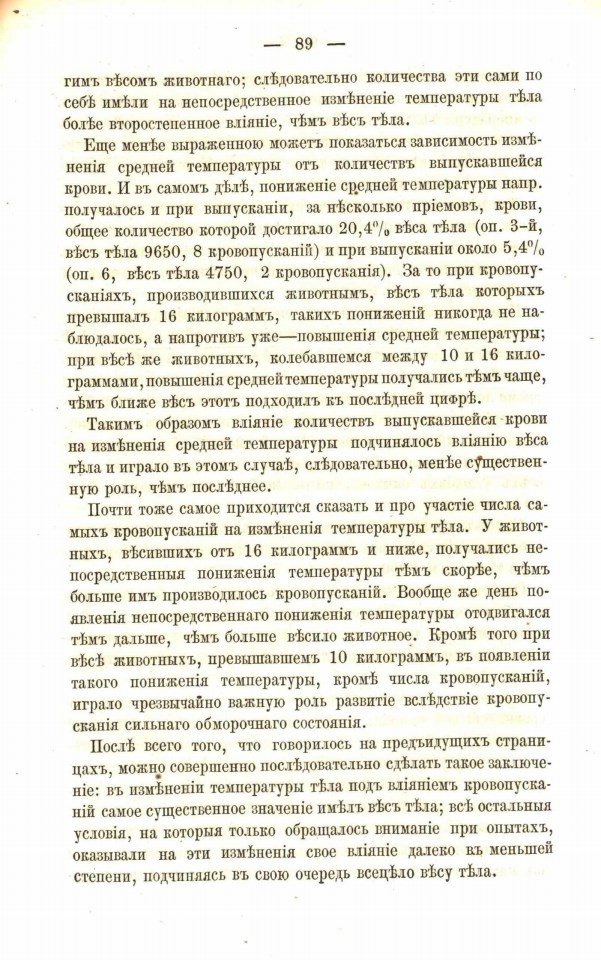 — 89 —

гимъ вѣсомъ животнаго; слѣдовательно количества эти сами по себѣ имѣли на непосредственное измѣненіе температуры тѣла болѣе второстепенное вліяніе, чѣмъ вѣсъ тѣла.

Еще менѣе выраженною можетъ показаться зависимость измѣненія средней температуры отъ количествъ выпускавшейся крови. И въ самомъ дѣлѣ, пониженіе средней температуры напр. получалось и при выпусканіи, за нѣсколько пріемовъ, крови, общее количество которой достигало 20,4% вѣса тѣла (оп. 3-й, вѣсъ тѣла 9650, 8 кровопусканій) и при выпусканіи около 5,4% (оп. 6, вѣсъ тѣла 4750, 2 кровопусканія). За то при кровопусканіяхъ, производившихся животнымъ, вѣсъ тѣла которыхъ превышалъ 16 килограммъ, такихъ пониженій никогда не наблюдалось, а напротивъ уже—повышенія средней температуры; при вѣсѣ же животныхъ, колебавшемся между 10 и 16 килограммами, повышенія средней температуры получались тѣмъ чаще, чѣмъ ближе вѣсъ этотъ подходилъ къ послѣдней цифрѣ.

Такимъ образомъ вліяніе количествъ выпускавшейся крови на измѣненія средней температуры подчинялось вліянію вѣса тѣла и играло въ этомъ случаѣ, слѣдовательно, менѣе существенную роль, чѣмъ послѣднее.

Почти тоже самое приходится сказать и про участіе числа самыхъ кровопусканій на измѣненія температуры тѣла. У животныхъ, вѣсившихъ отъ 16 килограммъ и ниже, получались непосредственныя пониженія температуры тѣмъ скорѣе, чѣмъ больше имъ производилось кровопусканій. Вообще же день появленія непосредственнаго пониженія температуры отодвигался тѣмъ дальше, чѣмъ больше вѣсило животное. Кромѣ того при вѣсѣ животныхъ, превышавшемъ 10 килограммъ, въ появленіи такого пониженія температуры, кромѣ числа кровопусканій, играло чрезвычайно важную роль развитіе вслѣдствіе кровопусканія сильнаго обморочнаго состоянія.

Послѣ всего того, что говорилось на предъидущихъ страницахъ, можно совершенно послѣдовательно сдѣлать такое заключеніе: въ измѣненіи температуры тѣла подъ вліяніемъ кровопусканій самое существенное значеніе имѣлъ вѣсъ тѣла; всѣ остальныя условія, на которыя только обращалось вниманіе при опытахъ, оказывали на эти измѣненія свое вліяніе далеко въ меньшей степени, подчиняясь въ свою очередь всецѣло вѣсу тѣла.